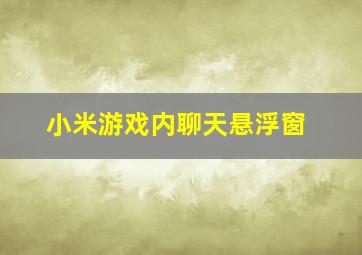 小米游戏内聊天悬浮窗